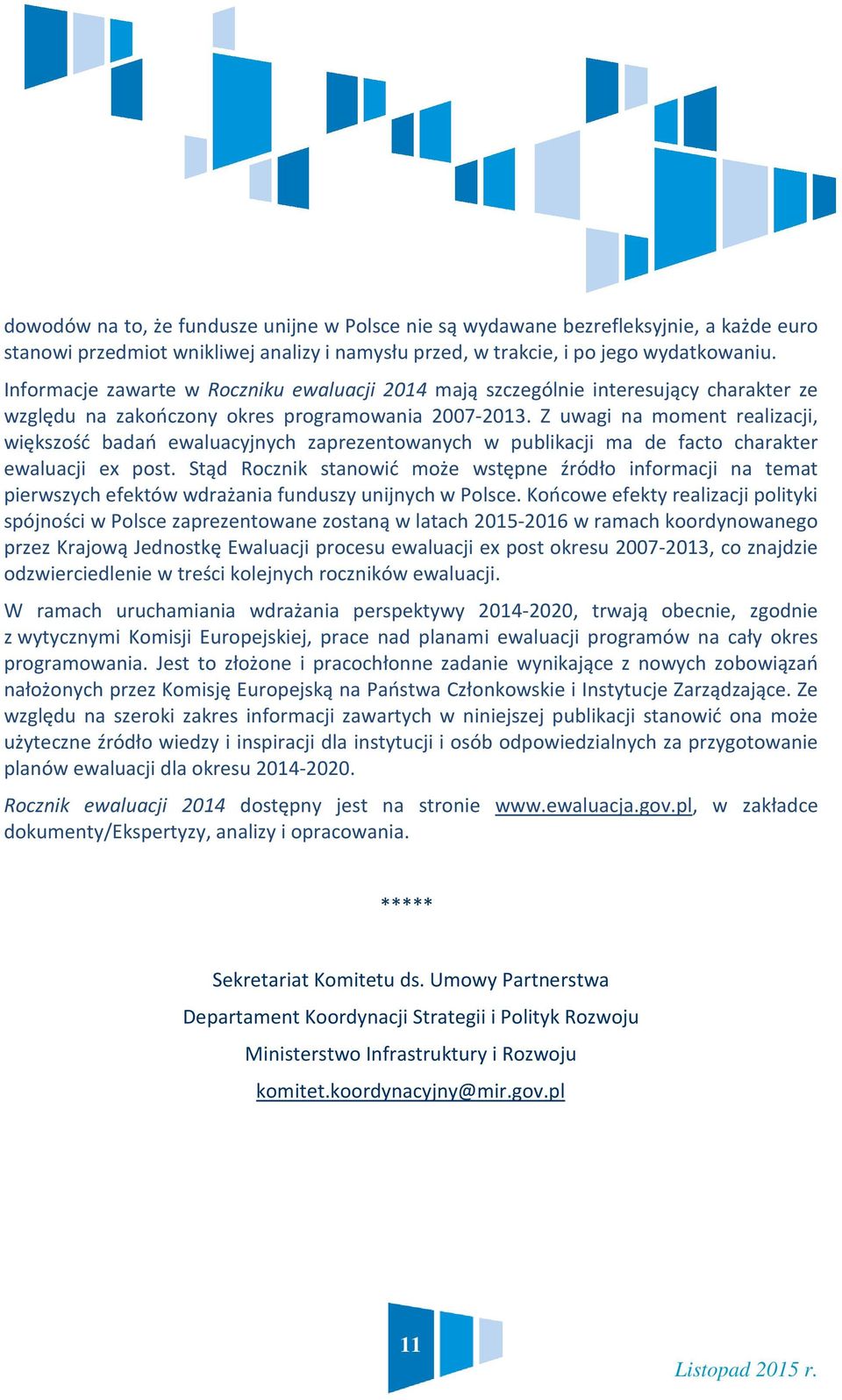 dowodów na to, że fundusze unijne w Polsce nie są wydawane bezrefleksyjnie, a każde euro stanowi przedmiot wnikliwej analizy i namysłu przed, w trakcie, i po jego wydatkowaniu.

Informacje zawarte w Roczniku ewaluacji 2014 mają szczególnie interesujący charakter ze względu na zakończony okres programowania 2007-2013. Z uwagi na moment realizacji, większość badań ewaluacyjnych zaprezentowanych w publikacji ma de facto charakter ewaluacji ex post. Stąd Rocznik stanowić może wstępne źródło informacji na temat pierwszych efektów wdrażania funduszy unijnych w Polsce. Końcowe efekty realizacji polityki spójności w Polsce zaprezentowane zostaną w latach 2015-2016 w ramach koordynowanego przez Krajową Jednostkę Ewaluacji procesu ewaluacji ex post okresu 2007-2013, co znajdzie odzwierciedlenie w treści kolejnych roczników ewaluacji.

W ramach uruchamiania wdrażania perspektywy 2014-2020, trwają obecnie, zgodnie z wytycznymi Komisji Europejskiej, prace nad planami ewaluacji programów na cały okres programowania. Jest to złożone i pracochłonne zadanie wynikające z nowych zobowiązań nałożonych przez Komisję Europejską na Państwa Członkowskie i Instytucje Zarządzające. Ze względu na szeroki zakres informacji zawartych w niniejszej publikacji stanowić ona może użyteczne źródło wiedzy i inspiracji dla instytucji i osób odpowiedzialnych za przygotowanie planów ewaluacji dla okresu 2014-2020.

Rocznik ewaluacji 2014 dostępny jest na stronie www.ewaluacja.gov.pl, w zakładce dokumenty/Ekspertyzy, analizy i opracowania.

*****

Sekretariat Komitetu ds. Umowy Partnerstwa

Departament Koordynacji Strategii i Polityk Rozwoju

Ministerstwo Infrastruktury i Rozwoju

komitet.koordynacyjny@mir.gov.pl

11

Listopad 2015 r.